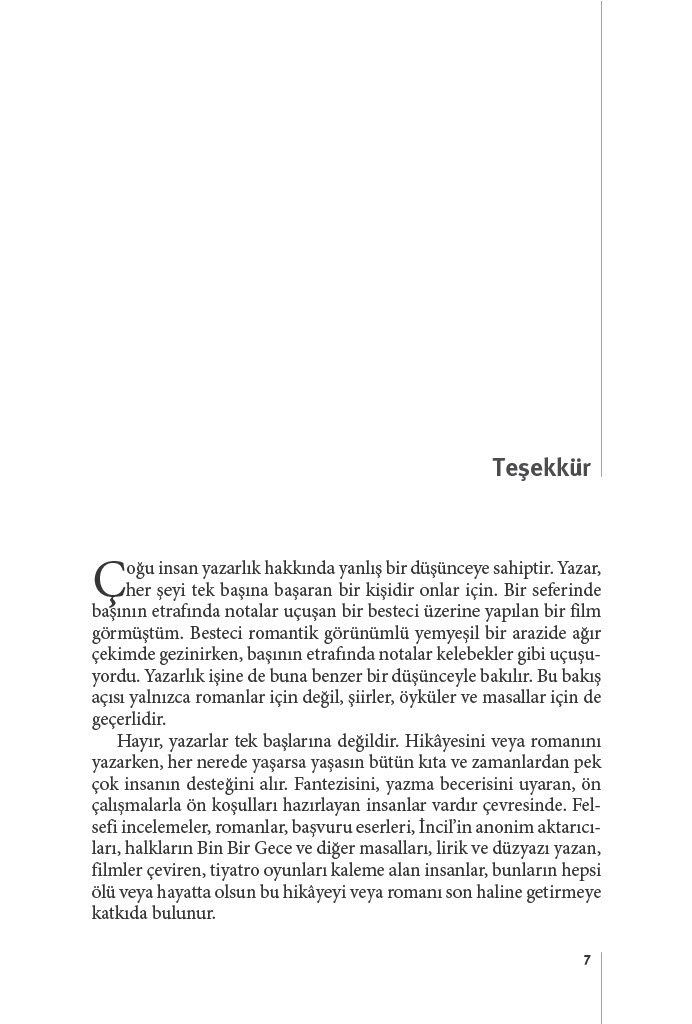 Teşekkür

Çoğu insan yazarlık hakkında yanlış bir düşünceye sahiptir. Yazar, her şeyi tek başına başaran bir kişidir onlar için. Bir seferinde başının etrafında notalar uçuşan bir besteci üzerine yapılan bir film görmüştüm. Besteci romantik görünümlü yemyeşil bir arazide ağır çekimde gezinirken, başının etrafında notalar kelebekler gibi uçuşuyordu. Yazarlık işine de buna benzer bir düşünceyle bakılır. Bu bakış açısı yalnızca romanlar için değil, şiirler, öyküler ve masallar için de geçerlidir.

Hayır, yazarlar tek başlarına değildir. Hikâyesini veya romanını yazarken, her nerede yaşarsa yaşasın bütün kıta ve zamanlardan pek çok insanın desteğini alır. Fantezisini, yazma becerisini uyaran, ön çalışmalarla ön koşulları hazırlayan insanlar vardır çevresinde. Felsefi incelemeler, romanlar, başvuru eserleri, İncil'in anonim aktarıcıları, halkların Bin Bir Gece ve diğer masalları, lirik ve düzyazı yazan, filmler çeviren, tiyatro oyunları kaleme alan insanlar, bunların hepsi ölü veya hayatta olsun bu hikâyeyi veya romanı son haline getirmeye katkıda bulunur.

7